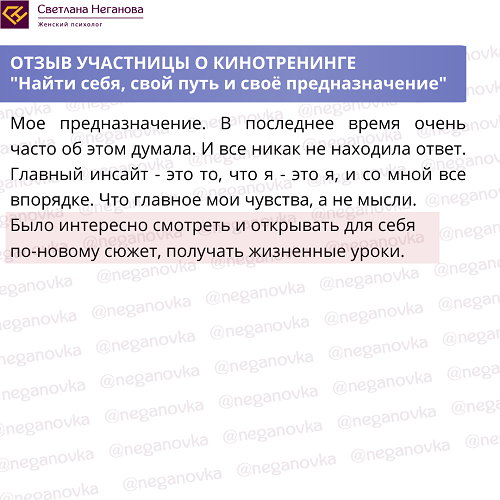 Светлана Неганова
Женский психолог

ОТЗЫВ УЧАСТНИЦЫ О КИНОТРЕНИНГЕ
"Найти себя, свой путь и своё предназначение"

Мое предназначение. В последнее время очень часто об этом думала. И все никак не находила ответ. Главный инсайт - это то, что я - это я, и со мной все впорядке. Что главное мои чувства, а не мысли.

Было интересно смотреть и открывать для себя по-новому сюжет, получать жизненные уроки.

@neganovka